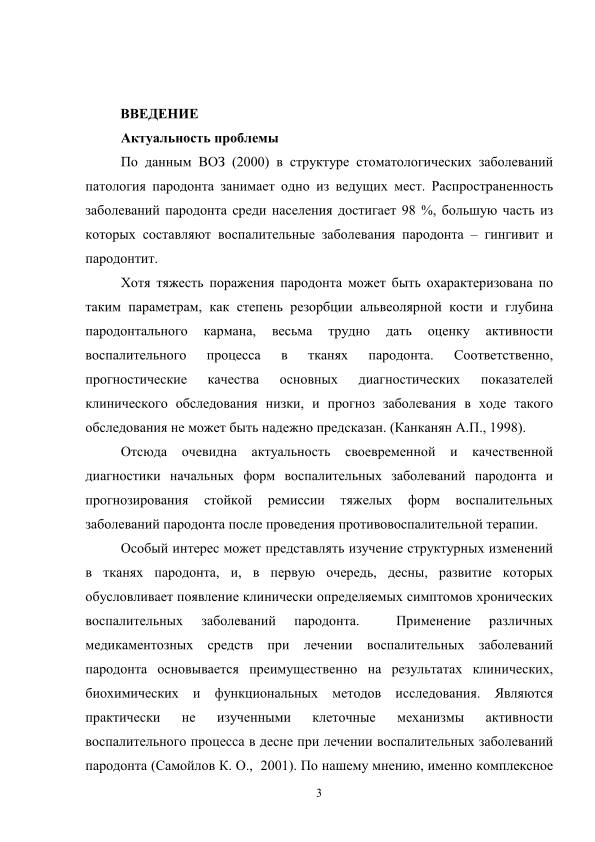 ВВЕДЕНИЕ

Актуальность проблемы

По данным ВОЗ (2000) в структуре стоматологических заболеваний патология пародонта занимает одно из ведущих мест. Распространенность заболеваний пародонта среди населения достигает 98 %, большую часть из которых составляют воспалительные заболевания пародонта – гингивит и пародонтит.

Хотя тяжесть поражения пародонта может быть охарактеризована по таким параметрам, как степень резорбции альвеолярной кости и глубина пародонтального кармана, весьма трудно дать оценку активности воспалительного процесса в тканях пародонта. Соответственно, прогностические качества основных диагностических показателей клинического обследования низки, и прогноз заболевания в ходе такого обследования не может быть надежно предсказан. (Канканян А.П., 1998).

Отсюда очевидна актуальность своевременной и качественной диагностики начальных форм воспалительных заболеваний пародонта и прогнозирования стойкой ремиссии тяжелых форм воспалительных заболеваний пародонта после проведения противовоспалительной терапии.

Особый интерес может представлять изучение структурных изменений в тканях пародонта, и, в первую очередь, десны, развитие которых обусловливает появление клинически определяемых симптомов хронических воспалительных заболеваний пародонта. Применение различных медикаментозных средств при лечении воспалительных заболеваний пародонта основывается преимущественно на результатах клинических, биохимических и функциональных методов исследования. Являются практически не изученными клеточные механизмы активности воспалительного процесса в десне при лечении воспалительных заболеваний пародонта (Самойлов К. О., 2001). По нашему мнению, именно комплексное

3